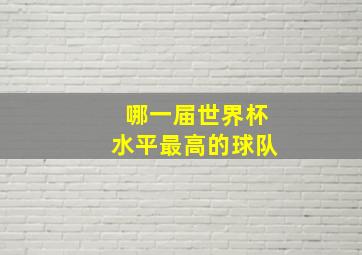 哪一届世界杯
水平最高的球队